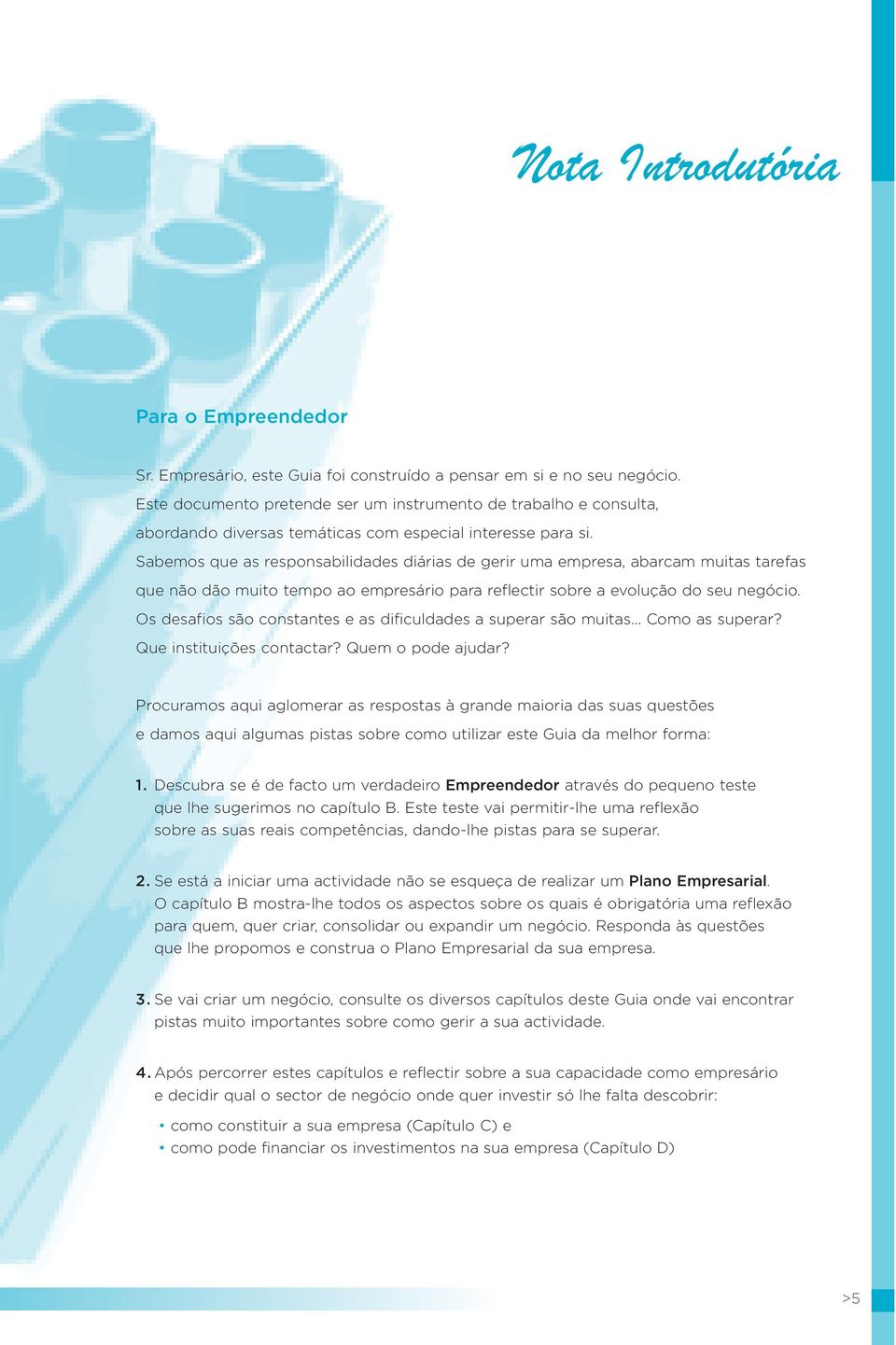 Nota Introdutória

Para o Empreendedor

Sr. Empresário, este Guia foi construído a pensar em si e no seu negócio. Este documento pretende ser um instrumento de trabalho e consulta, abordando diversas temáticas com especial interesse para si. Sabemos que as responsabilidades diárias de gerir uma empresa, abarcam muitas tarefas que não dão muito tempo ao empresário para reflectir sobre a evolução do seu negócio. Os desafios são constantes e as dificuldades a superar são muitas... Como as superar? Que instituições contactar? Quem o pode ajudar?

Procuramos aqui aglomerar as respostas à grande maioria das suas questões e damos aqui algumas pistas sobre como utilizar este Guia da melhor forma:

1. Descubra se é de facto um verdadeiro Empreendedor através do pequeno teste que lhe sugerimos no capítulo B. Este teste vai permitir-lhe uma reflexão sobre as suas reais competências, dando-lhe pistas para se superar.

2. Se está a iniciar uma actividade não se esqueça de realizar um Plano Empresarial. O capítulo B mostra-lhe todos os aspectos sobre os quais é obrigatória uma reflexão para quem, quer criar, consolidar ou expandir um negócio. Responda às questões que lhe propomos e construa o Plano Empresarial da sua empresa.

3. Se vai criar um negócio, consulte os diversos capítulos deste Guia onde vai encontrar pistas muito importantes sobre como gerir a sua actividade.

4. Após percorrer estes capítulos e reflectir sobre a sua capacidade como empresário e decidir qual o sector de negócio onde quer investir só lhe falta descobrir:

• como constituir a sua empresa (Capítulo C) e
• como pode financiar os investimentos na sua empresa (Capítulo D)

>5